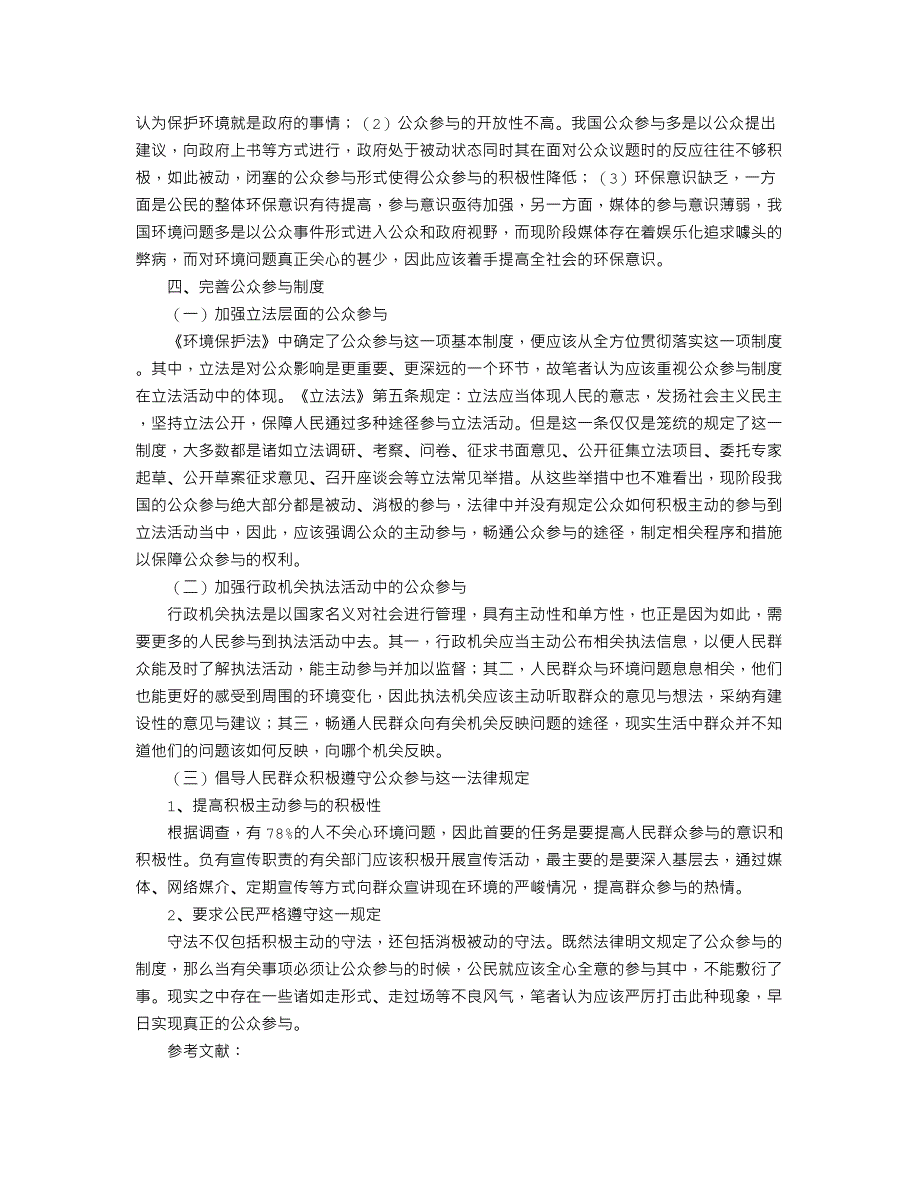 认为保护环境就是政府的事情；（2）公众参与的开放性不高。我国公众参与多是以公众提出建议，向政府上书等方式进行，政府处于被动状态同时其在面对公众议题时的反应往往不够积极，如此被动，闭塞的公众参与形式使得公众参与的积极性降低；（3）环保意识缺乏，一方面是公民的整体环保意识有待提高，参与意识亟待加强，另一方面，媒体的参与意识薄弱，我国环境问题多是以公众事件形式进入公众和政府视野，而现阶段媒体存在着娱乐化追求噱头的弊病，而对环境问题真正关心的甚少，因此应该着手提高全社会的环保意识。

四、完善公众参与制度

（一）加强立法层面的公众参与

《环境保护法》中确定了公众参与这一项基本制度，便应该从全方位贯彻落实这一项制度。其中，立法是对公众影响是更重要、更深远的一个环节，故笔者认为应该重视公众参与制度在立法活动中的体现。《立法法》第五条规定：立法应当体现人民的意志，发扬社会主义民主，坚持立法公开，保障人民通过多种途径参与立法活动。但是这一条仅仅是笼统的规定了这一制度，大多数都是诸如立法调研、考察、问卷、征求书面意见、公开征集立法项目、委托专家起草、公开草案征求意见、召开座谈会等立法常见举措。从这些举措中也不难看出，现阶段我国的公众参与绝大部分都是被动、消极的参与，法律中并没有规定公众如何积极主动的参与到立法活动当中，因此，应该强调公众的主动参与，畅通公众参与的途径，制定相关程序和措施以保障公众参与的权利。

（二）加强行政机关执法活动中的公众参与

行政机关执法是以国家名义对社会进行管理，具有主动性和单方性，也正是因为如此，需要更多的人民参与到执法活动中去。其一，行政机关应当主动公布相关执法信息，以便人民群众能及时了解执法活动，能主动参与并加以监督；其二，人民群众与环境问题息息相关，他们也能更好的感受到周围的环境变化，因此执法机关应该主动听取群众的意见与想法，采纳有建设性的意见与建议；其三，畅通人民群众向有关机关反映问题的途径，现实生活中群众并不知道他们的问题该如何反映，向哪个机关反映。

（三）倡导人民群众积极遵守公众参与这一法律规定

1、提高积极主动参与的积极性

根据调查，有78%的人不关心环境问题，因此首要的任务是要提高人民群众参与的意识和积极性。负有宣传职责的有关部门应该积极开展宣传活动，最主要的是要深入基层去，通过媒体、网络媒介、定期宣传等方式向群众宣讲现在环境的严峻情况，提高群众参与的热情。

2、要求公民严格遵守这一规定

守法不仅包括积极主动的守法，还包括消极被动的守法。既然法律明文规定了公众参与的制度，那么当有关事项必须让公众参与的时候，公民就应该全心全意的参与其中，不能敷衍了事。现实之中存在一些诸如走形式、走过场等不良风气，笔者认为应该严厉打击此种现象，早日实现真正的公众参与。

参考文献：